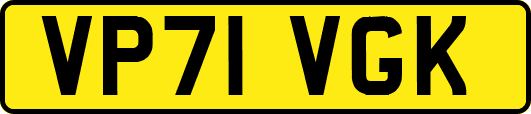 VP71 VGK